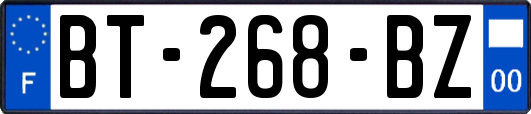 F
BT-268-BZ
00